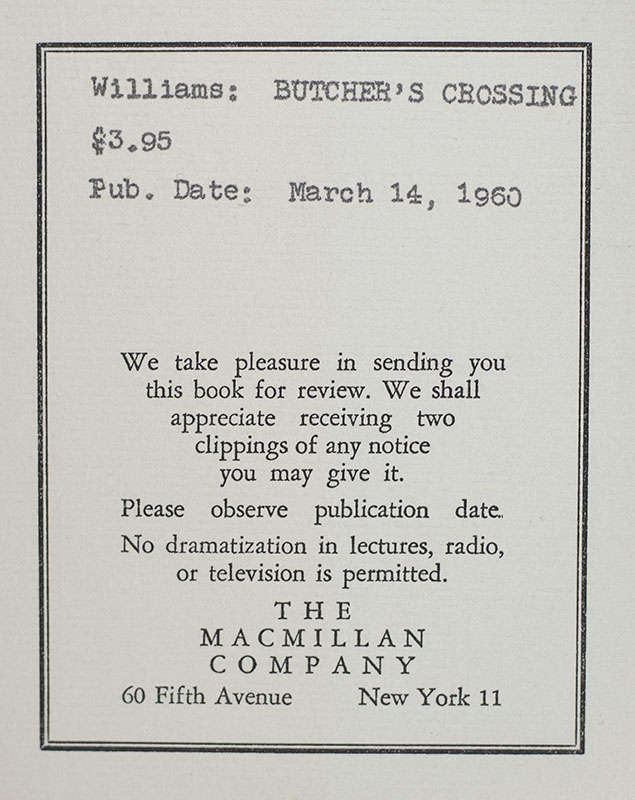 Williams: BUTCHER'S CROSSING
$3.95
Pub. Date: March 14, 1960

We take pleasure in sending you this book for review. We shall appreciate receiving two clippings of any notice you may give it.

Please observe publication date.

No dramatization in lectures, radio, or television is permitted.

THE
MACMILLAN
COMPANY
60 Fifth Avenue New York 11